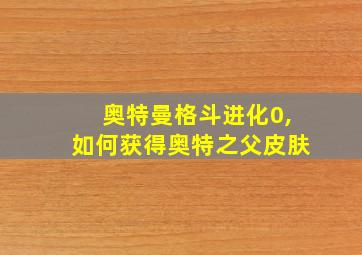 奥特曼格斗进化0,
如何获得奥特之父皮肤